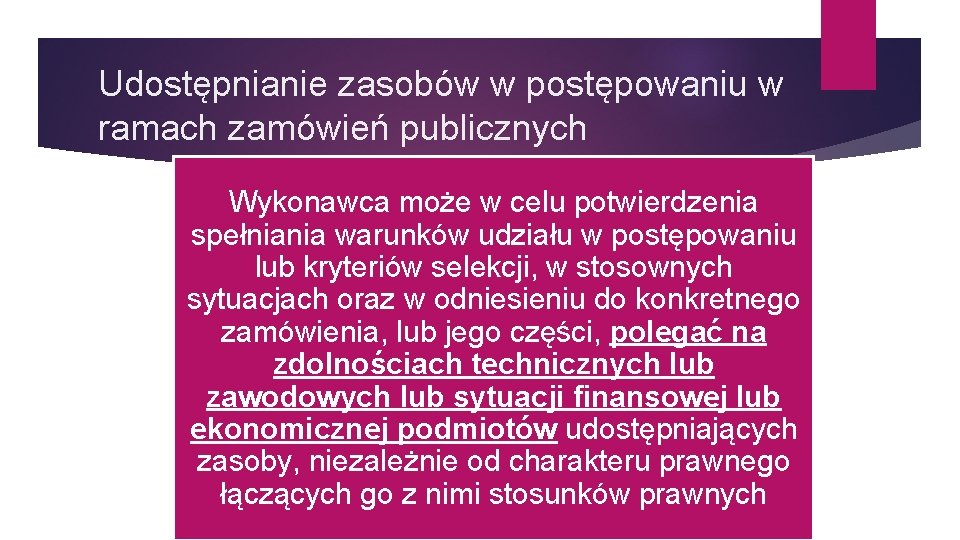 Udostępnianie zasobów w postępowaniu w ramach zamówień publicznych

Wykonawca może w celu potwierdzenia spełniania warunków udziału w postępowaniu lub kryteriów selekcji, w stosownych sytuacjach oraz w odniesieniu do konkretnego zamówienia, lub jego części, polegać na zdolnościach technicznych lub zawodowych lub sytuacji finansowej lub ekonomicznej podmiotów udostępniających zasoby, niezależnie od charakteru prawnego łączących go z nimi stosunków prawnych